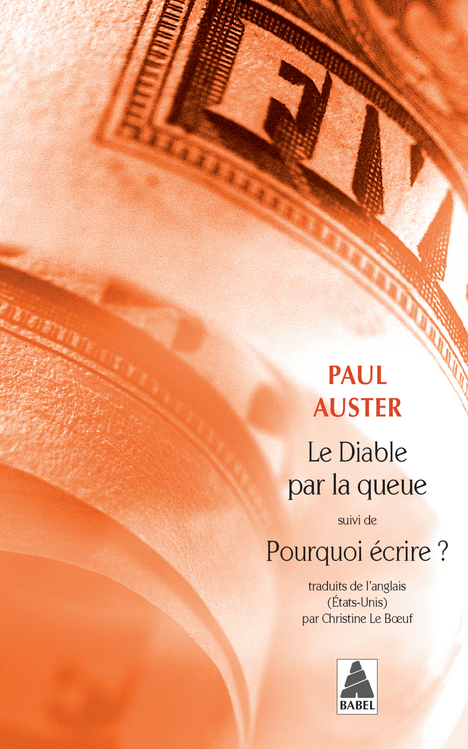 FIV

PAUL
AUSTER

Le Diable
par la queue

suivi de

Pourquoi écrire ?

traduits de l'anglais
(États-Unis)
par Christine Le Bœuf

BABEL